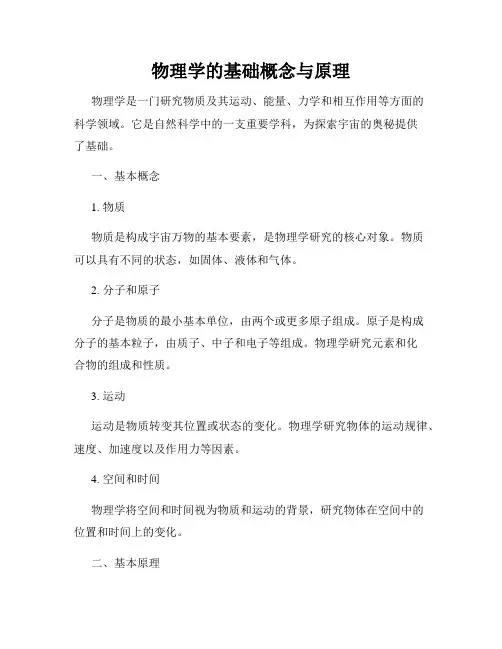 物理学的基础概念与原理

物理学是一门研究物质及其运动、能量、力学和相互作用等方面的科学领域。它是自然科学中的一支重要学科，为探索宇宙的奥秘提供了基础。

一、基本概念

1. 物质

物质是构成宇宙万物的基本要素，是物理学研究的核心对象。物质可以具有不同的状态，如固体、液体和气体。

2. 分子和原子

分子是物质的最小基本单位，由两个或更多原子组成。原子是构成分子的基本粒子，由质子、中子和电子等组成。物理学研究元素和化合物的组成和性质。

3. 运动

运动是物质转变其位置或状态的变化。物理学研究物体的运动规律、速度、加速度以及作用力等因素。

4. 空间和时间

物理学将空间和时间视为物质和运动的背景，研究物体在空间中的位置和时间上的变化。

二、基本原理